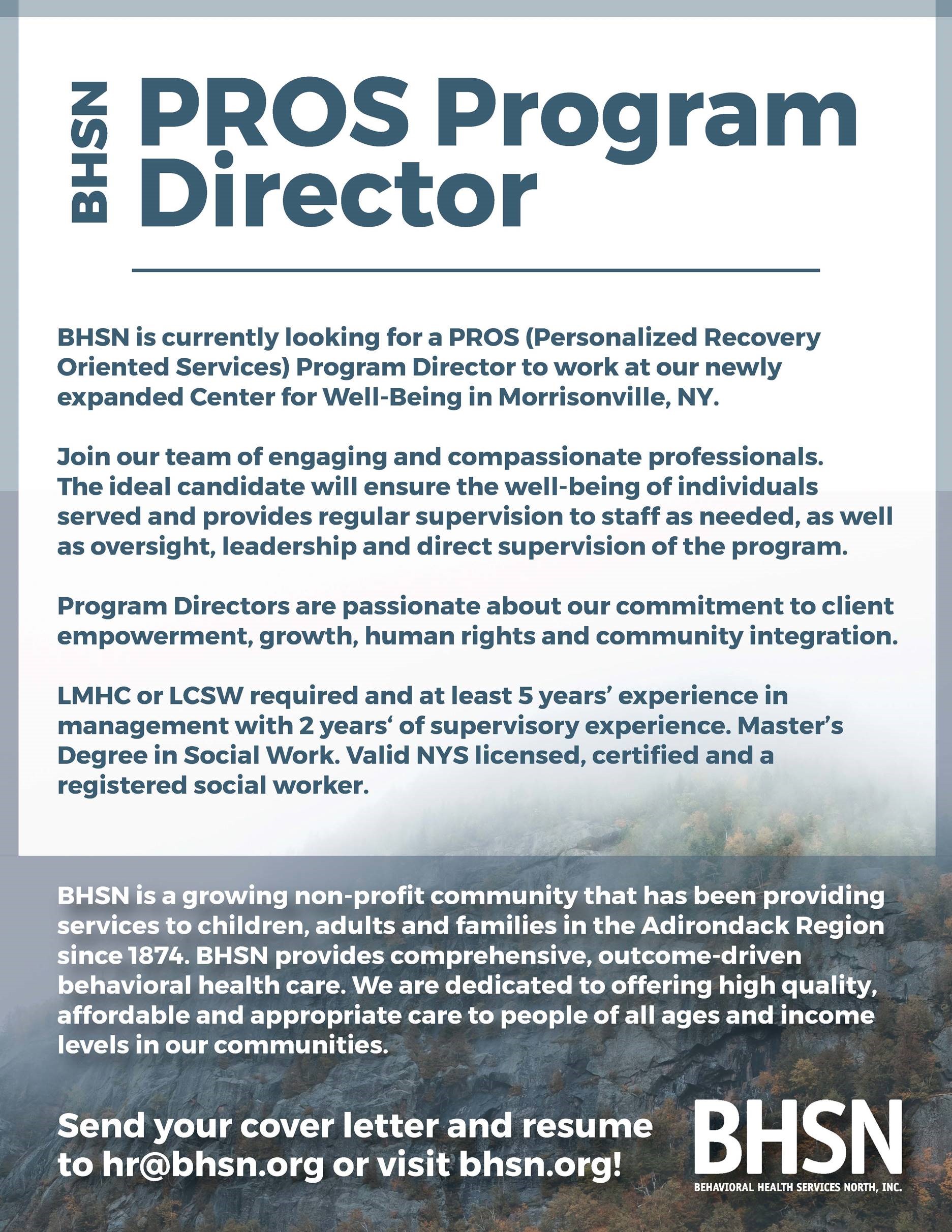 BHSN

PROS Program Director

BHSN is currently looking for a PROS (Personalized Recovery Oriented Services) Program Director to work at our newly expanded Center for Well-Being in Morrisonville, NY.

Join our team of engaging and compassionate professionals. The ideal candidate will ensure the well-being of individuals served and provides regular supervision to staff as needed, as well as oversight, leadership and direct supervision of the program.

Program Directors are passionate about our commitment to client empowerment, growth, human rights and community integration.

LMHC or LCSW required and at least 5 years' experience in management with 2 years' of supervisory experience. Master's Degree in Social Work. Valid NYS licensed, certified and a registered social worker.

BHSN is a growing non-profit community that has been providing services to children, adults and families in the Adirondack Region since 1874. BHSN provides comprehensive, outcome-driven behavioral health care. We are dedicated to offering high quality, affordable and appropriate care to people of all ages and income levels in our communities.

Send your cover letter and resume to hr@bhsn.org or visit bhsn.org!

BHSN
BEHAVIORAL HEALTH SERVICES NORTH, INC.